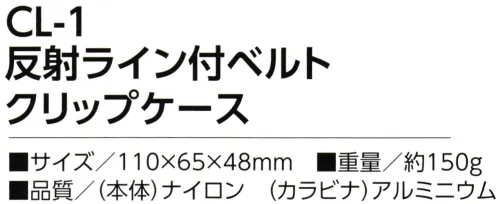 CL-1
反射ライン付ベルト
クリップケース

■サイズ／110×65×48mm　■重量／約150g
■品質／（本体）ナイロン　（カラビナ）アルミニウム